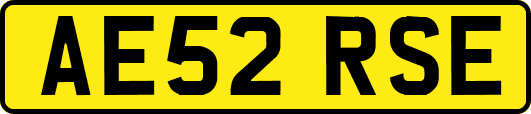 AE52 RSE